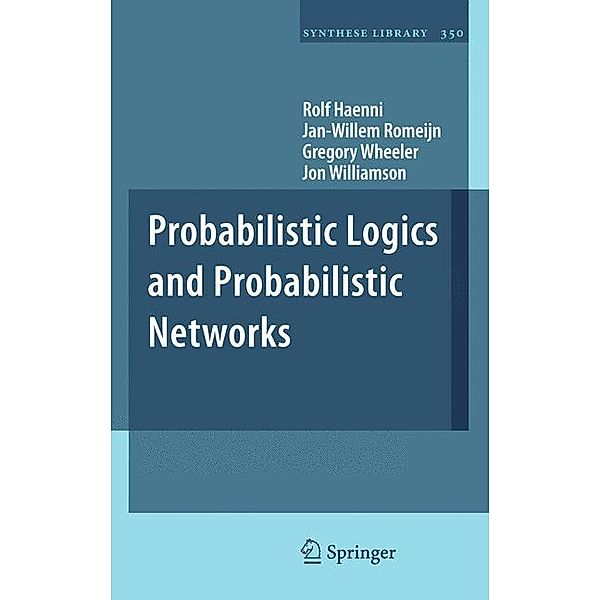 SYNTHESE LIBRARY 350

Rolf Haenni
Jan-Willem Romeijn
Gregory Wheeler
Jon Williamson

Probabilistic Logics and Probabilistic Networks

Springer